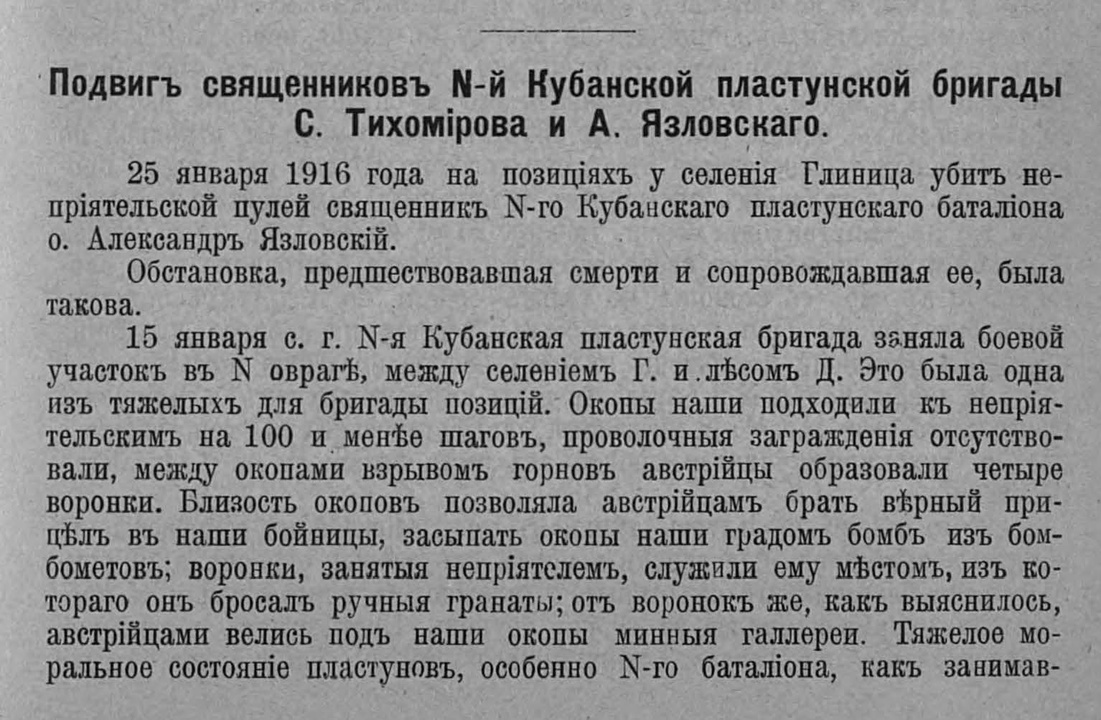 Подвигъ священниковъ N-й Кубанской пластунской бригады С. Тихомірова и А. Язловскаго.

25 января 1916 года на позиціяхъ у селенія Глиница убитъ непріятельской пулей священникъ N-го Кубанскаго пластунскаго баталіона о. Александръ Язловскій.

Обстановка, предшествовавшая смерти и сопровождавшая ее, была такова.

15 января с. г. N-я Кубанская пластунская бригада заняла боевой участокъ въ N оврагѣ, между селеніемъ Г. и лѣсомъ Д. Это была одна изъ тяжелыхъ для бригады позицій. Окопы наши подходили къ непріятельскимъ на 100 и менѣе шаговъ, проволочныя загражденія отсутствовали, между окопами взрывомъ горновъ австрійцы образовали четыре воронки. Близость окоповъ позволяла австрійцамъ брать вѣрный прицѣлъ въ наши бойницы, засыпать окопы наши градомъ бомбъ изъ бомбометовъ; воронки, занятыя непріятелемъ, служили ему мѣстомъ, изъ котораго онъ бросалъ ручныя гранаты; отъ воронокъ же, какъ выяснилось, австрійцами велись подъ наши окопы минныя галлереи. Тяжелое моральное состояніе пластуновъ, особенно N-го баталіона, какъ занимав-